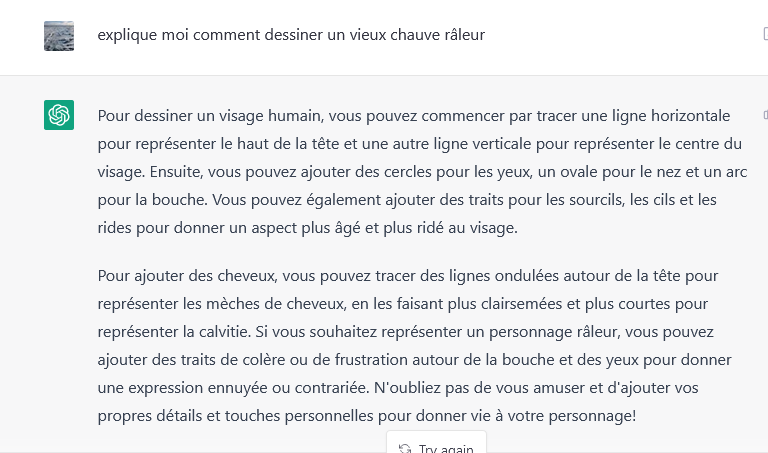 explique moi comment dessiner un vieux chauve râleur

Pour dessiner un visage humain, vous pouvez commencer par tracer une ligne horizontale pour représenter le haut de la tête et une autre ligne verticale pour représenter le centre du visage. Ensuite, vous pouvez ajouter des cercles pour les yeux, un ovale pour le nez et un arc pour la bouche. Vous pouvez également ajouter des traits pour les sourcils, les cils et les rides pour donner un aspect plus âgé et plus ridé au visage.

Pour ajouter des cheveux, vous pouvez tracer des lignes ondulées autour de la tête pour représenter les mèches de cheveux, en les faisant plus clairsemées et plus courtes pour représenter la calvitie. Si vous souhaitez représenter un personnage râleur, vous pouvez ajouter des traits de colère ou de frustration autour de la bouche et des yeux pour donner une expression ennuyée ou contrariée. N'oubliez pas de vous amuser et d'ajouter vos propres détails et touches personnelles pour donner vie à votre personnage!

Try again